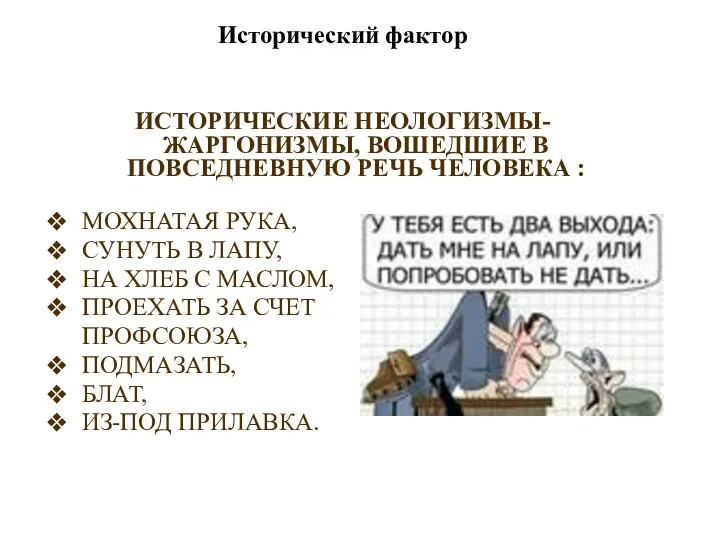 Исторический фактор

ИСТОРИЧЕСКИЕ НЕОЛОГИЗМЫ-ЖАРГОНИЗМЫ, ВОШЕДШИЕ В ПОВСЕДНЕВНУЮ РЕЧЬ ЧЕЛОВЕКА :

❖ МОХНАТАЯ РУКА,
❖ СУНУТЬ В ЛАПУ,
❖ НА ХЛЕБ С МАСЛОМ,
❖ ПРОЕХАТЬ ЗА СЧЕТ ПРОФСОЮЗА,
❖ ПОДМАЗАТЬ,
❖ БЛАТ,
❖ ИЗ-ПОД ПРИЛАВКА.

У ТЕБЯ ЕСТЬ ДВА ВЫХОДА: ДАТЬ МНЕ НА ЛАПУ, ИЛИ ПОПРОБОВАТЬ НЕ ДАТЬ...